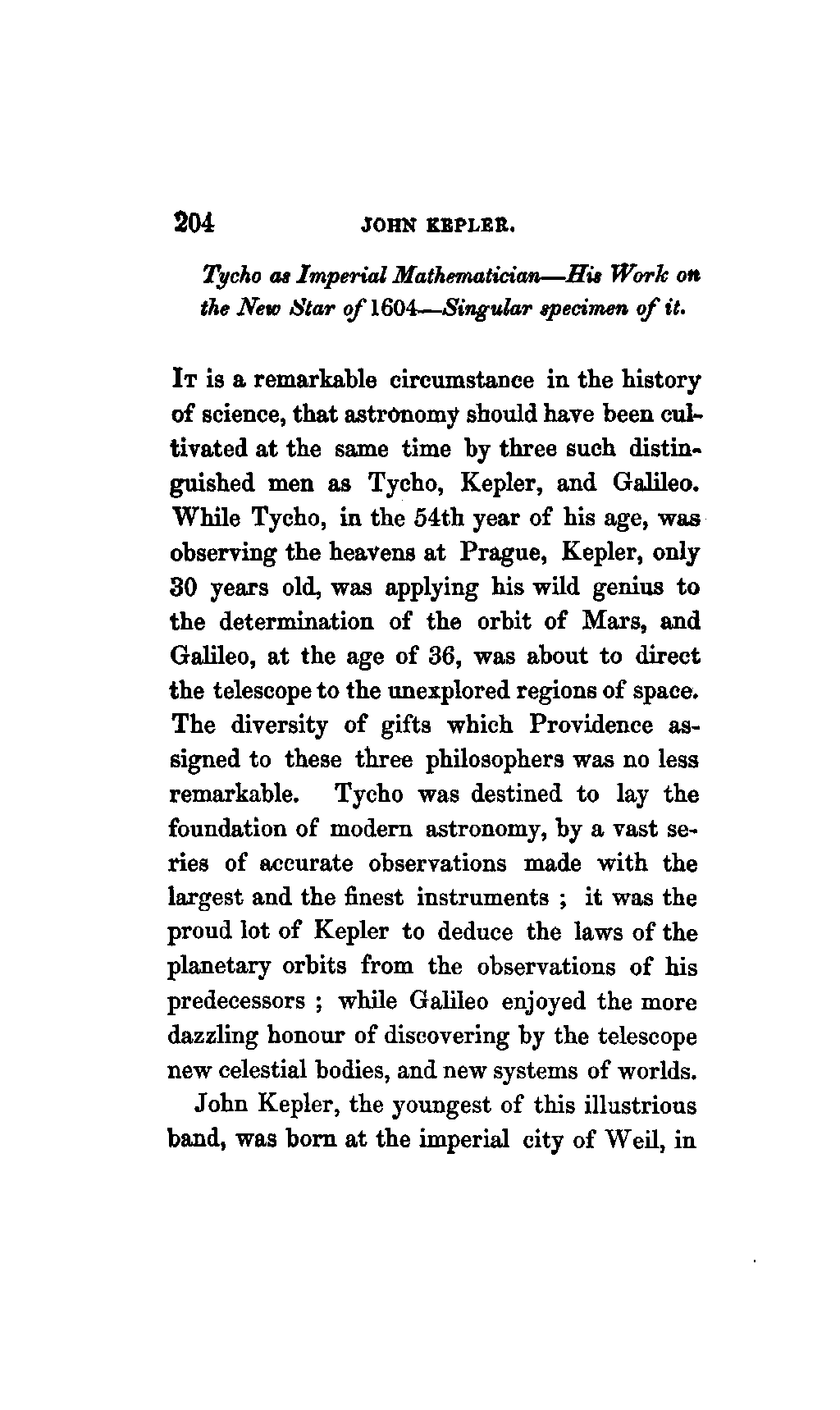 204 JOHN KEPLER.

Tycho as Imperial Mathematician—His Work on the New Star of 1604—Singular specimen of it.

It is a remarkable circumstance in the history of science, that astronomy should have been cultivated at the same time by three such distinguished men as Tycho, Kepler, and Galileo. While Tycho, in the 54th year of his age, was observing the heavens at Prague, Kepler, only 30 years old, was applying his wild genius to the determination of the orbit of Mars, and Galileo, at the age of 36, was about to direct the telescope to the unexplored regions of space. The diversity of gifts which Providence assigned to these three philosophers was no less remarkable. Tycho was destined to lay the foundation of modern astronomy, by a vast series of accurate observations made with the largest and the finest instruments ; it was the proud lot of Kepler to deduce the laws of the planetary orbits from the observations of his predecessors ; while Galileo enjoyed the more dazzling honour of discovering by the telescope new celestial bodies, and new systems of worlds.

John Kepler, the youngest of this illustrious band, was born at the imperial city of Weil, in